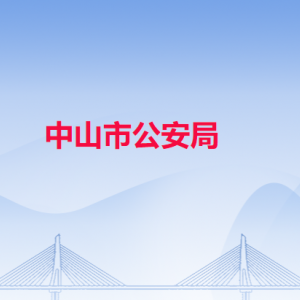 中山市公安局